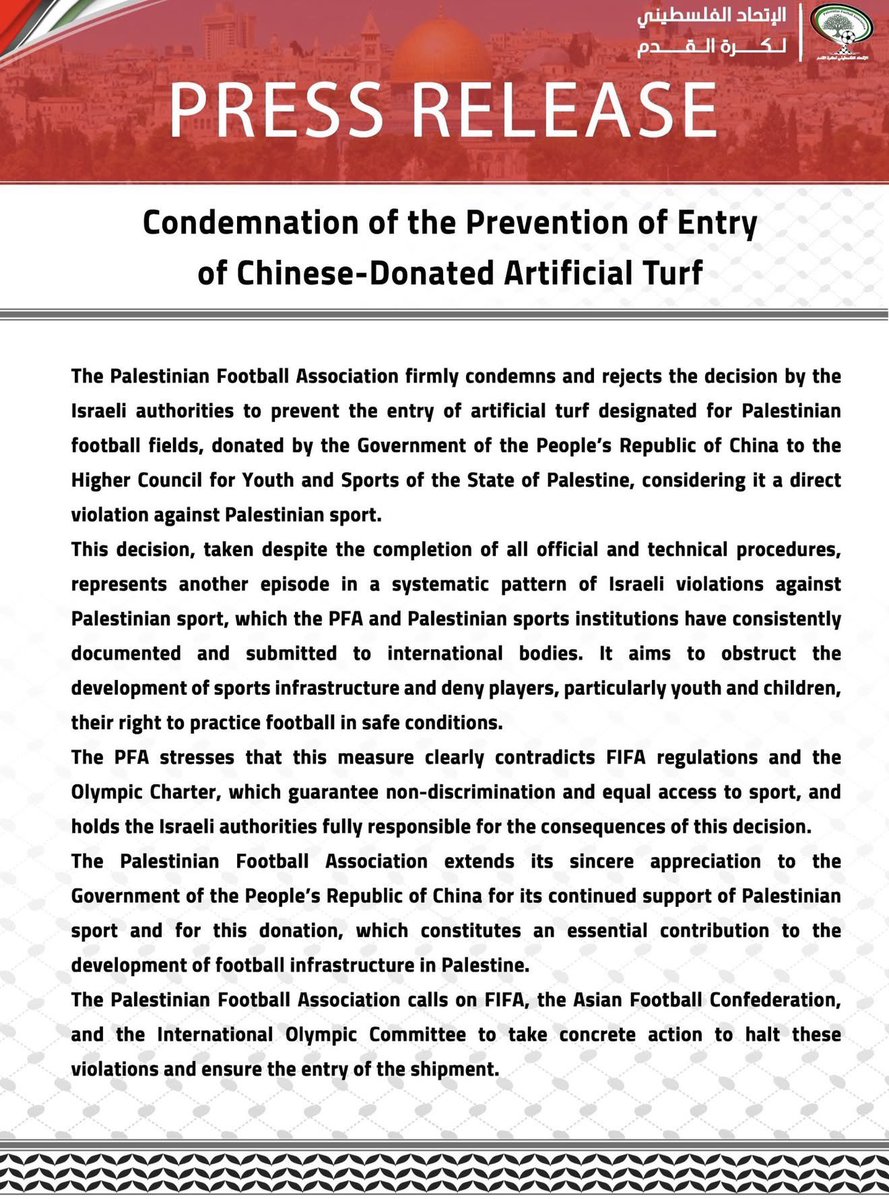 الإتحاد الفلسطيني
لكرة القدم

PRESS RELEASE

Condemnation of the Prevention of Entry of Chinese-Donated Artificial Turf

The Palestinian Football Association firmly condemns and rejects the decision by the Israeli authorities to prevent the entry of artificial turf designated for Palestinian football fields, donated by the Government of the People's Republic of China to the Higher Council for Youth and Sports of the State of Palestine, considering it a direct violation against Palestinian sport.

This decision, taken despite the completion of all official and technical procedures, represents another episode in a systematic pattern of Israeli violations against Palestinian sport, which the PFA and Palestinian sports institutions have consistently documented and submitted to international bodies. It aims to obstruct the development of sports infrastructure and deny players, particularly youth and children, their right to practice football in safe conditions.

The PFA stresses that this measure clearly contradicts FIFA regulations and the Olympic Charter, which guarantee non-discrimination and equal access to sport, and holds the Israeli authorities fully responsible for the consequences of this decision.

The Palestinian Football Association extends its sincere appreciation to the Government of the People's Republic of China for its continued support of Palestinian sport and for this donation, which constitutes an essential contribution to the development of football infrastructure in Palestine.

The Palestinian Football Association calls on FIFA, the Asian Football Confederation, and the International Olympic Committee to take concrete action to halt these violations and ensure the entry of the shipment.